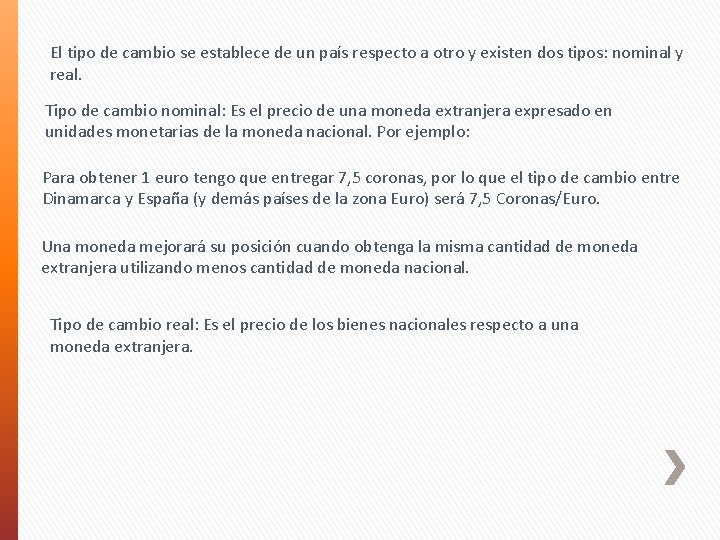 El tipo de cambio se establece de un país respecto a otro y existen dos tipos: nominal y real.

Tipo de cambio nominal: Es el precio de una moneda extranjera expresado en unidades monetarias de la moneda nacional. Por ejemplo:

Para obtener 1 euro tengo que entregar 7,5 coronas, por lo que el tipo de cambio entre Dinamarca y España (y demás países de la zona Euro) será 7,5 Coronas/Euro.

Una moneda mejorará su posición cuando obtenga la misma cantidad de moneda extranjera utilizando menos cantidad de moneda nacional.

Tipo de cambio real: Es el precio de los bienes nacionales respecto a una moneda extranjera.